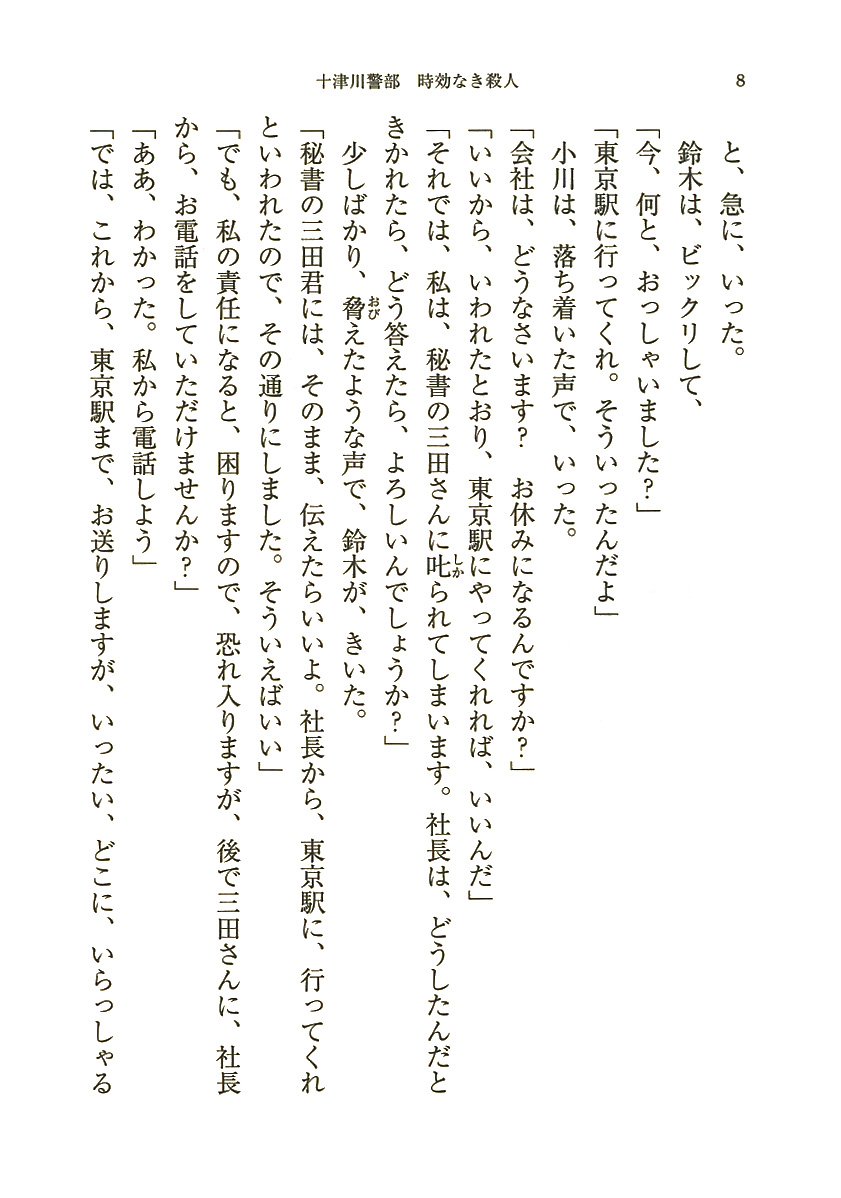 十津川警部　時効なき殺人　8

と、急に、いった。

鈴木は、ビックリして、

「今、何と、おっしゃいました？」

「東京駅に行ってくれ。そういったんだよ」

小川は、落ち着いた声で、いった。

「会社は、どうなさいます？　お休みになるんですか？」

「いいから、いわれたとおり、東京駅にやってくれれば、いいんだ」

「それでは、私は、秘書の三田さんに叱られてしまいます。社長は、どうしたんだときかれたら、どう答えたら、よろしいんでしょうか？」

少しばかり、脅えたような声で、鈴木が、きいた。

「秘書の三田君には、そのまま、伝えたらいいよ。社長から、東京駅に、行ってくれといわれたので、その通りにしました。そういえばいい」

「でも、私の責任になると、困りますので、恐れ入りますが、後で三田さんに、社長から、お電話をしていただけませんか？」

「ああ、わかった。私から電話しよう」

「では、これから、東京駅まで、お送りしますが、いったい、どこに、いらっしゃる